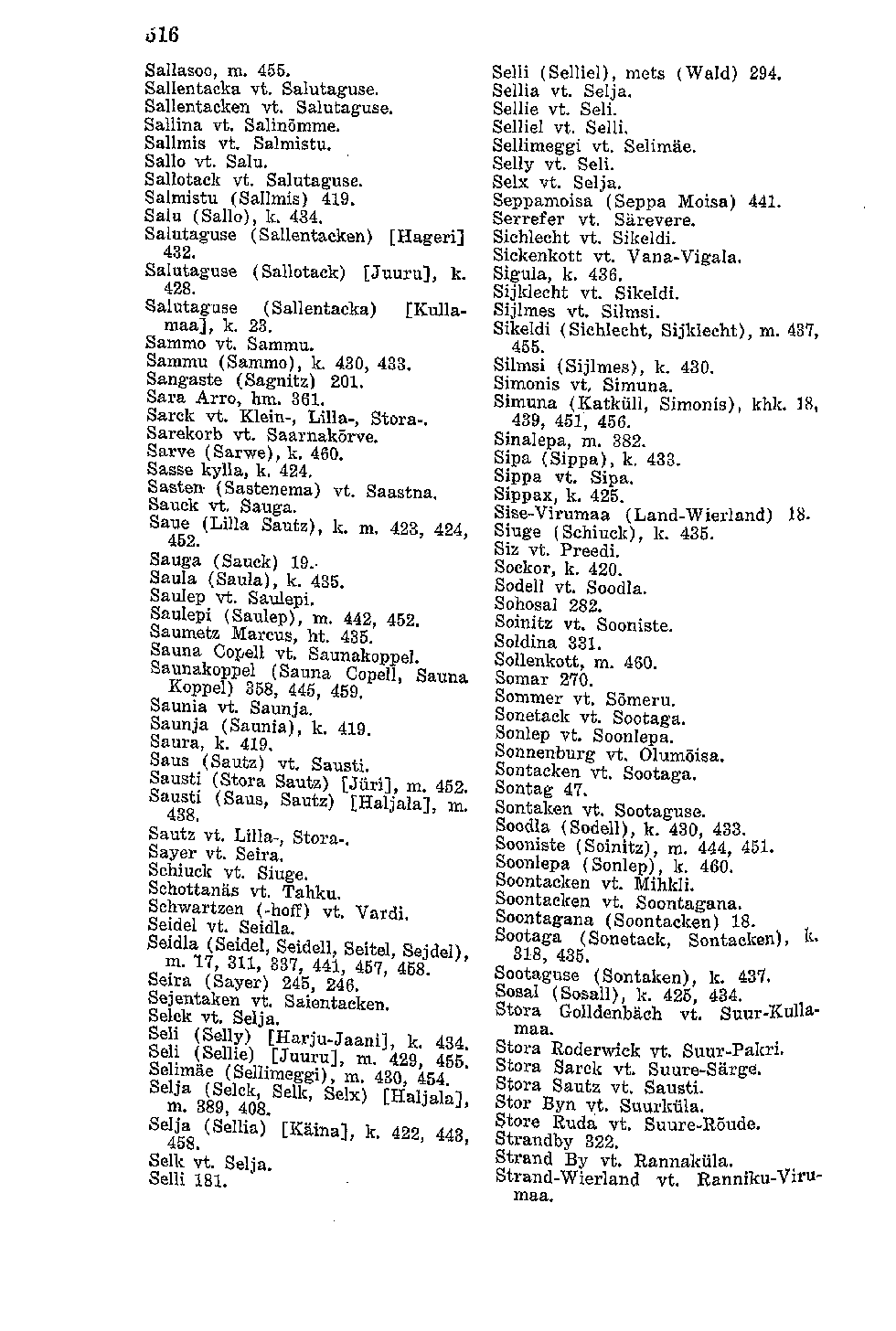 516

Sallasoo, m. 455.
Sallentacka vt. Salutaguse.
Sallentacken vt. Salutaguse.
Sallina vt. Salinõmme.
Sallmis vt. Salmistu.
Sallo vt. Salu.
Sallotack vt. Salutaguse.
Salmistu (Sallmis) 419.
Salu (Sallo), k. 434.
Salutaguse (Sallentacken) [Hageri] 432.
Salutaguse (Sallotack) [Juuru], k. 428.
Salutaguse (Sallentacka) [Kullamaa], k. 23.
Sammo vt. Sammu.
Sammu (Sammo), k. 430, 433.
Sangaste (Sagnitz) 201.
Sara Arro, hm. 361.
Sarck vt. Klein-, Lilla-, Stora-.
Sarekorb vt. Saarnakõrve.
Sarve (Sarwe), k. 460.
Sasse kylla, k. 424.
Sasten (Sastenema) vt. Saastna.
Sauck vt. Sauga.
Saue (Lilla Sautz), k. m. 423, 424, 452.
Sauga (Sauck) 19.
Saula (Saula), k. 435.
Saulep vt. Saulepi.
Saulepi (Saulep), m. 442, 452.
Saumetz Marcus, ht. 435.
Sauna Copell vt. Saunakoppel.
Saunakoppel (Sauna Copell, Sauna Koppel) 358, 445, 459.
Saunia vt. Saunja.
Saunja (Saunia), k. 419.
Saura, k. 419.
Saus (Sautz) vt. Sausti.
Sausti (Stora Sautz) [Jüri], m. 452.
Sausti (Saus, Sautz) [Haljala], m. 438.
Sautz vt. Lilla-, Stora-.
Sayer vt. Seira.
Schiuck vt. Siuge.
Schottanäs vt. Tahku.
Schwartzen (-hoff) vt. Vardi.
Seidel vt. Seidla.
Seidla (Seidel, Seidell, Seitel, Sejdel), m. 17, 311, 337, 441, 457, 458.
Seira (Sayer) 245, 246.
Sejentaken vt. Saientacken.
Selck vt. Selja.
Seli (Selly) [Harju-Jaani], k. 434.
Seli (Sellie) [Juuru], m. 429, 455.
Selimäe (Sellimeggi), m. 430, 454.
Selja (Selck, Selk, Selx) [Haljala], m. 389, 408.
Selja (Sellia) [Käina], k. 422, 448, 458.
Selk vt. Selja.
Selli 181.

Selli (Selliel), mets (Wald) 294.
Sellia vt. Selja.
Sellie vt. Seli.
Selliel vt. Selli.
Sellimeggi vt. Selimäe.
Selly vt. Seli.
Selx vt. Selja.
Seppamoisa (Seppa Moisa) 441.
Serrefer vt. Särevere.
Sichlecht vt. Sikeldi.
Sickenkott vt. Vana-Vigala.
Sigula, k. 436.
Sijklecht vt. Sikeldi.
Sijlmes vt. Silmsi.
Sikeldi (Sichlecht, Sijklecht), m. 437, 455.
Silmsi (Sijlmes), k. 430.
Simonis vt. Simuna.
Simuna (Katküll, Simonis), khk. 18, 439, 451, 456.
Sinalepa, m. 382.
Sipa (Sippa), k. 433.
Sippa vt. Sipa.
Sippax, k. 425.
Sise-Virumaa (Land-Wierland) 18.
Siuge (Schiuck), k. 435.
Siz vt. Preedi.
Sockor, k. 420.
Sodell vt. Soodla.
Sohosal 282.
Soinitz vt. Sooniste.
Soldina 331.
Sollenkott, m. 460.
Somar 270.
Sommer vt. Sõmeru.
Sonetack vt. Sootaga.
Sonlep vt. Soonlepa.
Sonnenburg vt. Olumõisa.
Sontacken vt. Sootaga.
Sontag 47.
Sontaken vt. Sootaguse.
Soodla (Sodell), k. 430, 433.
Sooniste (Soinitz), m. 444, 451.
Soonlepa (Sonlep), k. 460.
Soontacken vt. Mihkli.
Soontacken vt. Soontagana.
Soontagana (Soontacken) 18.
Sootaga (Sonetack, Sontacken), k. 318, 435.
Sootaguse (Sontaken), k. 437.
Sosal (Sosall), k. 425, 434.
Stora Golldenbäch vt. Suur-Kullamaa.
Stora Roderwick vt. Suur-Pakri.
Stora Sarck vt. Suure-Särge.
Stora Sautz vt. Sausti.
Stor Byn vt. Suurküla.
Store Ruda vt. Suure-Rõude.
Strandby 322.
Strand By vt. Rannaküla.
Strand-Wierland vt. Ranniku-Virumaa.